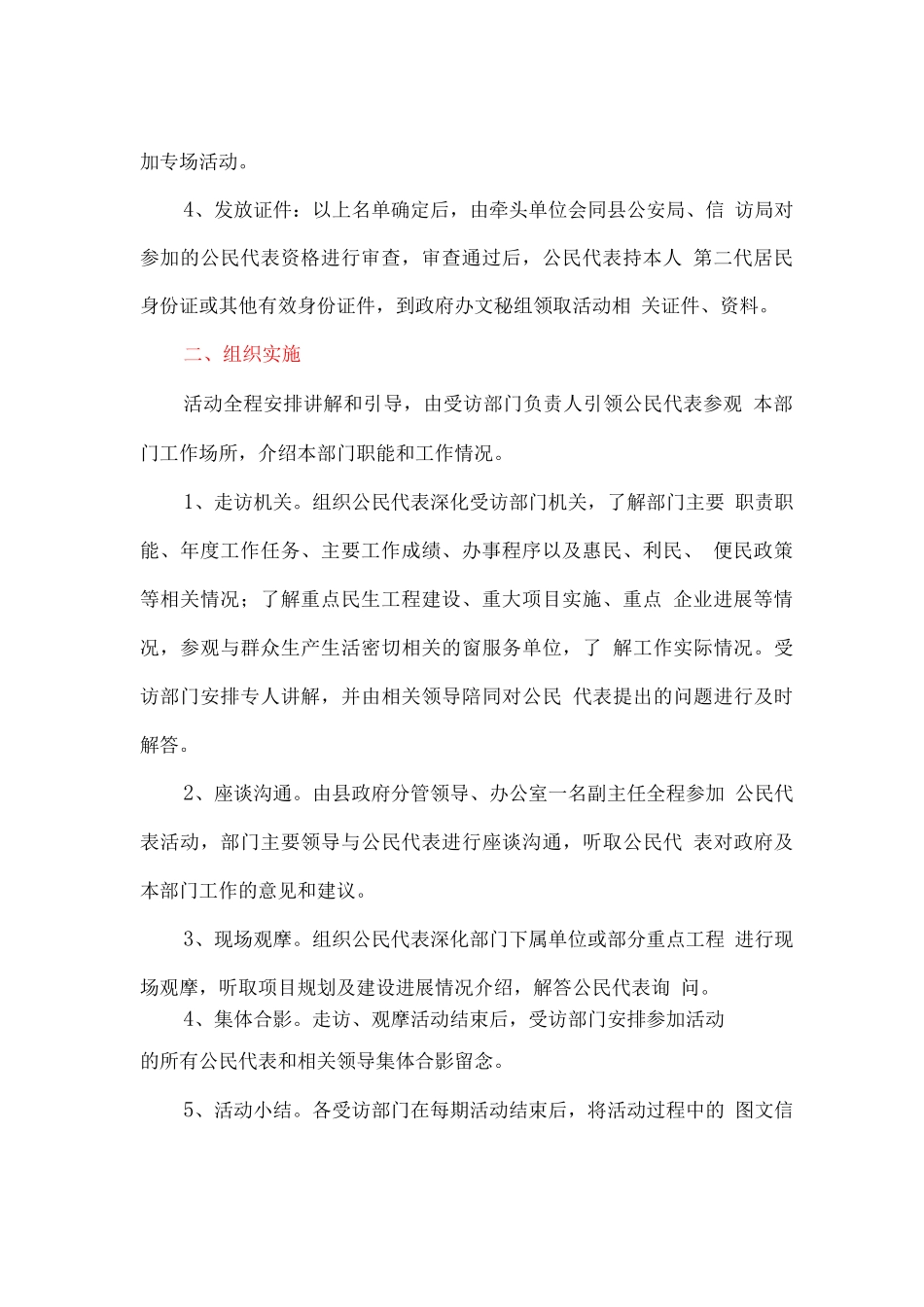 加专场活动。

4、发放证件：以上名单确定后，由牵头单位会同县公安局、信 访局对参加的公民代表资格进行审查，审查通过后，公民代表持本人 第二代居民身份证或其他有效身份证件，到政府办文秘组领取活动相 关证件、资料。

二、组织实施

活动全程安排讲解和引导，由受访部门负责人引领公民代表参观 本部门工作场所，介绍本部门职能和工作情况。

1、走访机关。组织公民代表深化受访部门机关，了解部门主要 职责职能、年度工作任务、主要工作成绩、办事程序以及惠民、利民、 便民政策等相关情况；了解重点民生工程建设、重大项目实施、重点 企业进展等情况，参观与群众生产生活密切相关的窗服务单位，了 解工作实际情况。受访部门安排专人讲解，并由相关领导陪同对公民 代表提出的问题进行及时解答。

2、座谈沟通。由县政府分管领导、办公室一名副主任全程参加 公民代表活动，部门主要领导与公民代表进行座谈沟通，听取公民代 表对政府及本部门工作的意见和建议。

3、现场观摩。组织公民代表深化部门下属单位或部分重点工程 进行现场观摩，听取项目规划及建设进展情况介绍，解答公民代表询 问。

4、集体合影。走访、观摩活动结束后，受访部门安排参加活动的所有公民代表和相关领导集体合影留念。

5、活动小结。各受访部门在每期活动结束后，将活动过程中的 图文信